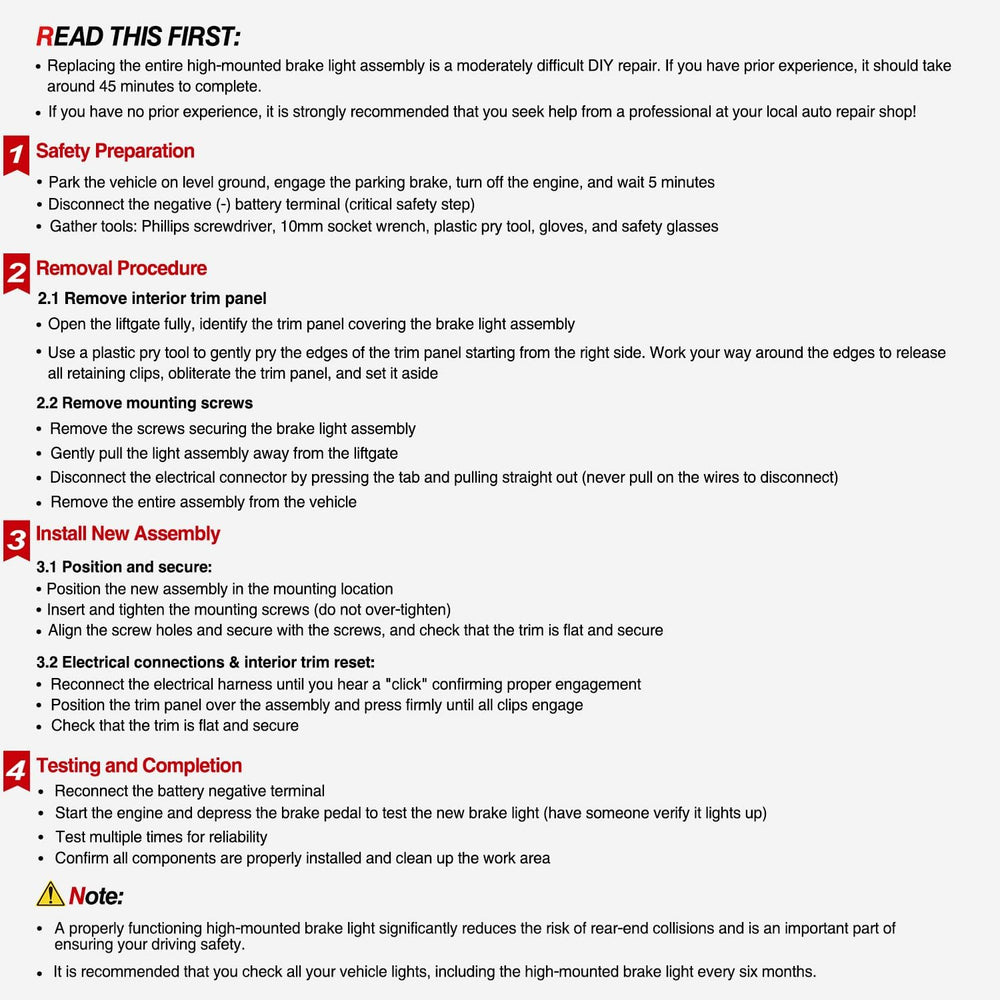 READ THIS FIRST:

• Replacing the entire high-mounted brake light assembly is a moderately difficult DIY repair. If you have prior experience, it should take around 45 minutes to complete.
• If you have no prior experience, it is strongly recommended that you seek help from a professional at your local auto repair shop!

1 Safety Preparation
• Park the vehicle on level ground, engage the parking brake, turn off the engine, and wait 5 minutes
• Disconnect the negative (-) battery terminal (critical safety step)
• Gather tools: Phillips screwdriver, 10mm socket wrench, plastic pry tool, gloves, and safety glasses

2 Removal Procedure
2.1 Remove interior trim panel
• Open the liftgate fully, identify the trim panel covering the brake light assembly
• Use a plastic pry tool to gently pry the edges of the trim panel starting from the right side. Work your way around the edges to release all retaining clips, obliterate the trim panel, and set it aside

2.2 Remove mounting screws
• Remove the screws securing the brake light assembly
• Gently pull the light assembly away from the liftgate
• Disconnect the electrical connector by pressing the tab and pulling straight out (never pull on the wires to disconnect)
• Remove the entire assembly from the vehicle

3 Install New Assembly
3.1 Position and secure:
• Position the new assembly in the mounting location
• Insert and tighten the mounting screws (do not over-tighten)
• Align the screw holes and secure with the screws, and check that the trim is flat and secure

3.2 Electrical connections & interior trim reset:
• Reconnect the electrical harness until you hear a "click" confirming proper engagement
• Position the trim panel over the assembly and press firmly until all clips engage
• Check that the trim is flat and secure

4 Testing and Completion
• Reconnect the battery negative terminal
• Start the engine and depress the brake pedal to test the new brake light (have someone verify it lights up)
• Test multiple times for reliability
• Confirm all components are properly installed and clean up the work area

Note:
• A properly functioning high-mounted brake light significantly reduces the risk of rear-end collisions and is an important part of ensuring your driving safety.
• It is recommended that you check all your vehicle lights, including the high-mounted brake light every six months.